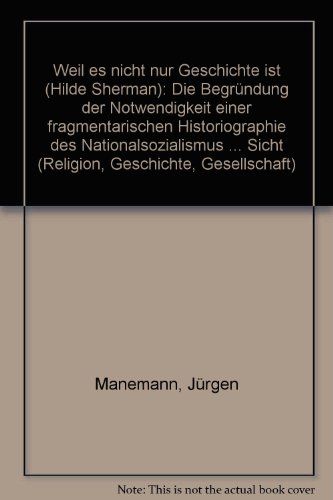 Weil es nicht nur Geschichte ist (Hilde Sherman): Die Begründung der Notwendigkeit einer fragmentarischen Historiographie des Nationalsozialismus ... Sicht (Religion, Geschichte, Gesellschaft)

Manemann, Jürgen

Note: This is not the actual book cover